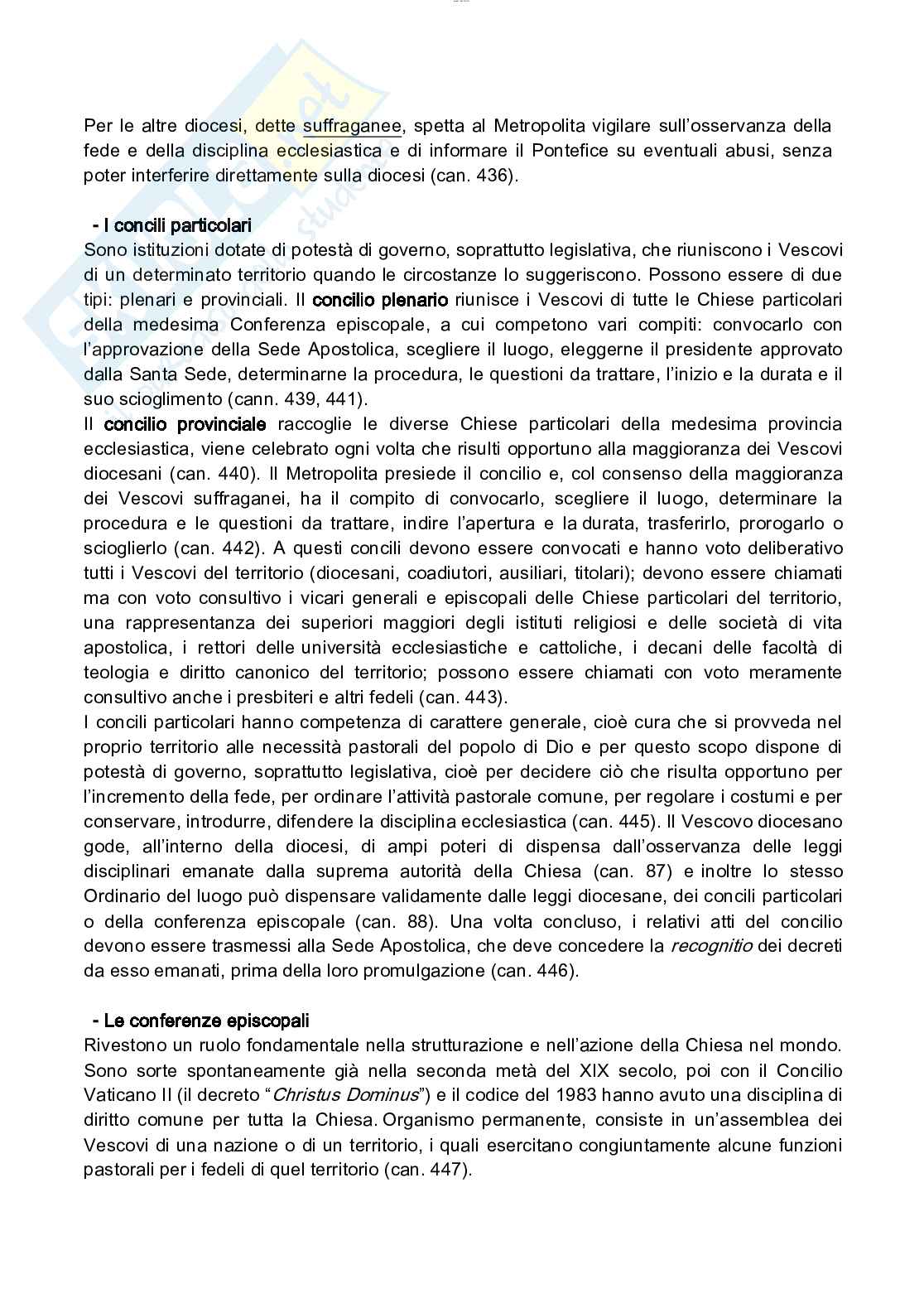 Per le altre diocesi, dette suffraganee, spetta al Metropolita vigilare sull'osservanza della fede e della disciplina ecclesiastica e di informare il Pontefice su eventuali abusi, senza poter interferire direttamente sulla diocesi (can. 436).

- I concili particolari
Sono istituzioni dotate di potestà di governo, soprattutto legislativa, che riuniscono i Vescovi di un determinato territorio quando le circostanze lo suggeriscono. Possono essere di due tipi: plenari e provinciali. Il concilio plenario riunisce i Vescovi di tutte le Chiese particolari della medesima Conferenza episcopale, a cui competono vari compiti: convocarlo con l'approvazione della Sede Apostolica, scegliere il luogo, eleggerne il presidente approvato dalla Santa Sede, determinarne la procedura, le questioni da trattare, l'inizio e la durata e il suo scioglimento (cann. 439, 441).
Il concilio provinciale raccoglie le diverse Chiese particolari della medesima provincia ecclesiastica, viene celebrato ogni volta che risulti opportuno alla maggioranza dei Vescovi diocesani (can. 440). Il Metropolita presiede il concilio e, col consenso della maggioranza dei Vescovi suffraganei, ha il compito di convocarlo, scegliere il luogo, determinare la procedura e le questioni da trattare, indire l'apertura e la durata, trasferirlo, prorogarlo o scioglierlo (can. 442). A questi concili devono essere convocati e hanno voto deliberativo tutti i Vescovi del territorio (diocesani, coadiutori, ausiliari, titolari); devono essere chiamati ma con voto consultivo i vicari generali e episcopali delle Chiese particolari del territorio, una rappresentanza dei superiori maggiori degli istituti religiosi e delle società di vita apostolica, i rettori delle università ecclesiastiche e cattoliche, i decani delle facoltà di teologia e diritto canonico del territorio; possono essere chiamati con voto meramente consultivo anche i presbiteri e altri fedeli (can. 443).
I concili particolari hanno competenza di carattere generale, cioè cura che si provveda nel proprio territorio alle necessità pastorali del popolo di Dio e per questo scopo dispone di potestà di governo, soprattutto legislativa, cioè per decidere ciò che risulta opportuno per l'incremento della fede, per ordinare l'attività pastorale comune, per regolare i costumi e per conservare, introdurre, difendere la disciplina ecclesiastica (can. 445). Il Vescovo diocesano gode, all'interno della diocesi, di ampi poteri di dispensa dall'osservanza delle leggi disciplinari emanate dalla suprema autorità della Chiesa (can. 87) e inoltre lo stesso Ordinario del luogo può dispensare validamente dalle leggi diocesane, dei concili particolari o della conferenza episcopale (can. 88). Una volta concluso, i relativi atti del concilio devono essere trasmessi alla Sede Apostolica, che deve concedere la recognitio dei decreti da esso emanati, prima della loro promulgazione (can. 446).

- Le conferenze episcopali
Rivestono un ruolo fondamentale nella strutturazione e nell'azione della Chiesa nel mondo. Sono sorte spontaneamente già nella seconda metà del XIX secolo, poi con il Concilio Vaticano II (il decreto "Christus Dominus") e il codice del 1983 hanno avuto una disciplina di diritto comune per tutta la Chiesa. Organismo permanente, consiste in un'assemblea dei Vescovi di una nazione o di un territorio, i quali esercitano congiuntamente alcune funzioni pastorali per i fedeli di quel territorio (can. 447).